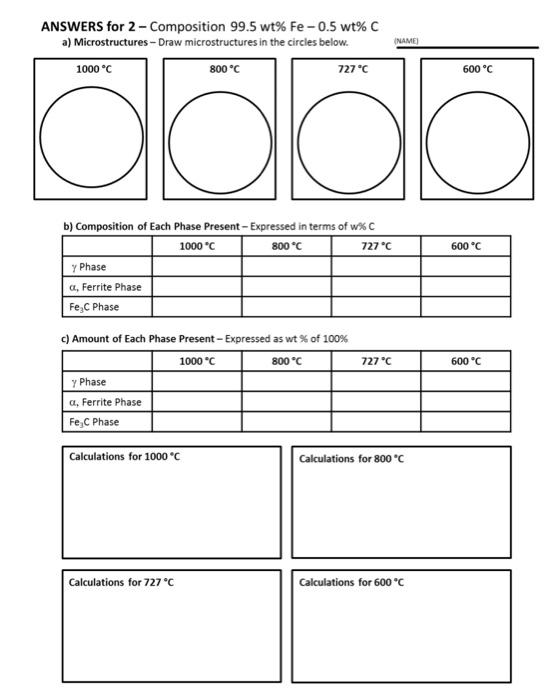 ANSWERS for 2 – Composition 99.5 wt% Fe – 0.5 wt% C

a) Microstructures – Draw microstructures in the circles below.

(NAME)

1000 °C

800 °C

727 °C

600 °C

b) Composition of Each Phase Present – Expressed in terms of w% C

| | 1000 °C | 800 °C | 727 °C | 600 °C |
|---|---|---|---|---|
| $\gamma$ Phase | | | | |
| $\alpha$, Ferrite Phase | | | | |
| $Fe_3C$ Phase | | | | |

c) Amount of Each Phase Present – Expressed as wt % of 100%

| | 1000 °C | 800 °C | 727 °C | 600 °C |
|---|---|---|---|---|
| $\gamma$ Phase | | | | |
| $\alpha$, Ferrite Phase | | | | |
| $Fe_3C$ Phase | | | | |

Calculations for 1000 °C

Calculations for 800 °C

Calculations for 727 °C

Calculations for 600 °C